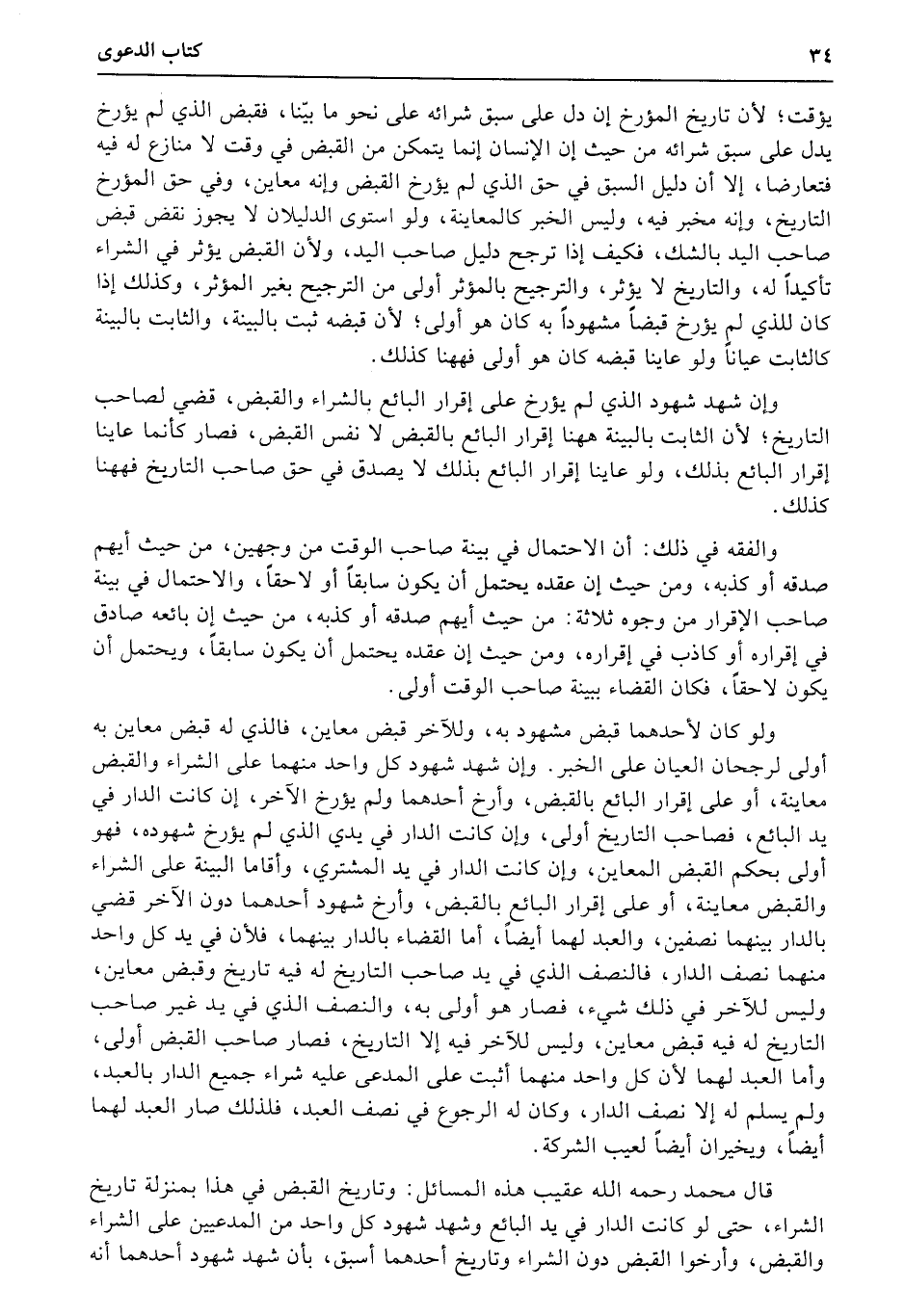 ٣٤ كتاب الدعوى

يؤقت؛ لأن تاريخ المؤرخ إن دل على سبق شرائه على نحو ما بيّنا، فقبض الذي لم يؤرخ يدل على سبق شرائه من حيث إن الإنسان إنما يتمكن من القبض في وقت لا منازع له فيه فتعارضا، إلا أن دليل السبق في حق الذي لم يؤرخ القبض وإنه معاين، وفي حق المؤرخ التاريخ، وإنه مخبر فيه، وليس الخبر كالمعاينة، ولو استوى الدليلان لا يجوز نقض قبض صاحب اليد بالشك، فكيف إذا ترجح دليل صاحب اليد، ولأن القبض يؤثر في الشراء تأكيداً له، والتاريخ لا يؤثر، والترجيح بالمؤثر أولى من الترجيح بغير المؤثر، وكذلك إذا كان للذي لم يؤرخ قبضاً مشهوداً به كان هو أولى؛ لأن قبضه ثبت بالبينة، والثابت بالبينة كالثابت عياناً ولو عاينا قبضه كان هو أولى فههنا كذلك.

وإن شهد شهود الذي لم يؤرخ على إقرار البائع بالشراء والقبض، قضي لصاحب التاريخ؛ لأن الثابت بالبينة ههنا إقرار البائع بالقبض لا نفس القبض، فصار كأنما عاينا إقرار البائع بذلك، ولو عاينا إقرار البائع بذلك لا يصدق في حق صاحب التاريخ فههنا كذلك.

والفقه في ذلك: أن الاحتمال في بينة صاحب الوقت من وجهين، من حيث أيهم صدقه أو كذبه، ومن حيث إن عقده يحتمل أن يكون سابقاً أو لاحقاً، والاحتمال في بينة صاحب الإقرار من وجوه ثلاثة: من حيث أيهم صدقه أو كذبه، من حيث إن بائعه صادق في إقراره أو كاذب في إقراره، ومن حيث إن عقده يحتمل أن يكون سابقاً، ويحتمل أن يكون لاحقاً، فكان القضاء ببينة صاحب الوقت أولى.

ولو كان لأحدهما قبض مشهود به، وللآخر قبض معاين، فالذي له قبض معاين به أولى لرجحان العيان على الخبر. وإن شهد شهود كل واحد منهما على الشراء والقبض معاينة، أو على إقرار البائع بالقبض، وأرخ أحدهما ولم يؤرخ الآخر، إن كانت الدار في يد البائع، فصاحب التاريخ أولى، وإن كانت الدار في يدي الذي لم يؤرخ شهوده، فهو أولى بحكم القبض المعاين، وإن كانت الدار في يد المشتري، وأقاما البينة على الشراء والقبض معاينة، أو على إقرار البائع بالقبض، وأرخ شهود أحدهما دون الآخر قضي بالدار بينهما نصفين، والعبد لهما أيضاً، أما القضاء بالدار بينهما، فلأن في يد كل واحد منهما نصف الدار، فالنصف الذي في يد صاحب التاريخ له فيه تاريخ وقبض معاين، وليس للآخر في ذلك شيء، فصار هو أولى به، والنصف الذي في يد غير صاحب التاريخ له فيه قبض معاين، وليس للآخر فيه إلا التاريخ، فصار صاحب القبض أولى، وأما العبد لهما لأن كل واحد منهما أثبت على المدعى عليه شراء جميع الدار بالعبد، ولم يسلم له إلا نصف الدار، وكان له الرجوع في نصف العبد، فلذلك صار العبد لهما أيضاً، ويخيران أيضاً لعيب الشركة.

قال محمد رحمه الله عقيب هذه المسائل: وتاريخ القبض في هذا بمنزلة تاريخ الشراء، حتى لو كانت الدار في يد البائع وشهد شهود كل واحد من المدعيين على الشراء والقبض، وأرخوا القبض دون الشراء وتاريخ أحدهما أسبق، بأن شهد شهود أحدهما أنه